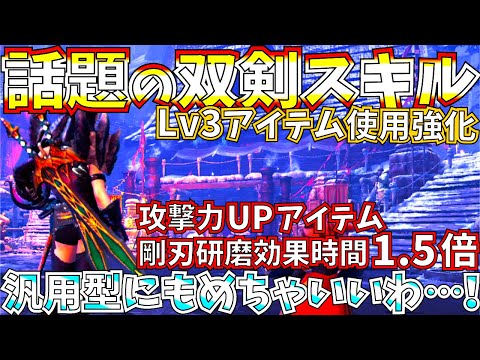 話題の双剣スキル
Lv3アイテム使用強化

攻撃力UPアイテム
剛刃研磨効果時間1.5倍

汎用型にもめちゃいいわ…!